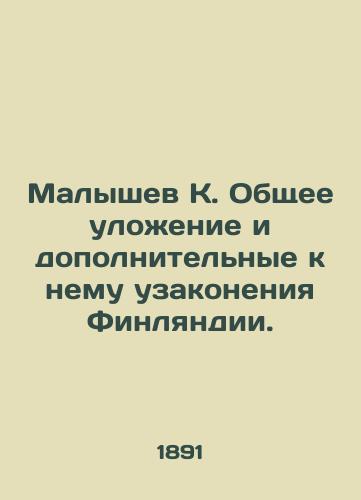 Малышев К. Общее уложение и дополнительные к нему узаконения Финляндии.

1891